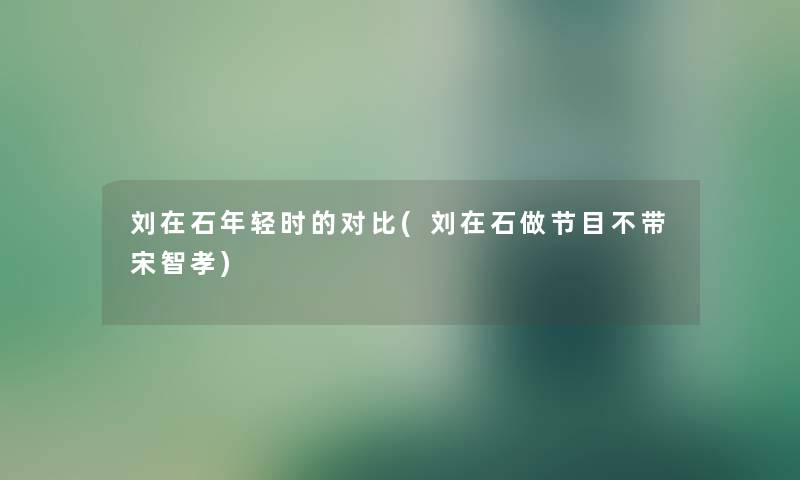 刘在石年轻时的对比(刘在石做节目不带宋智孝)